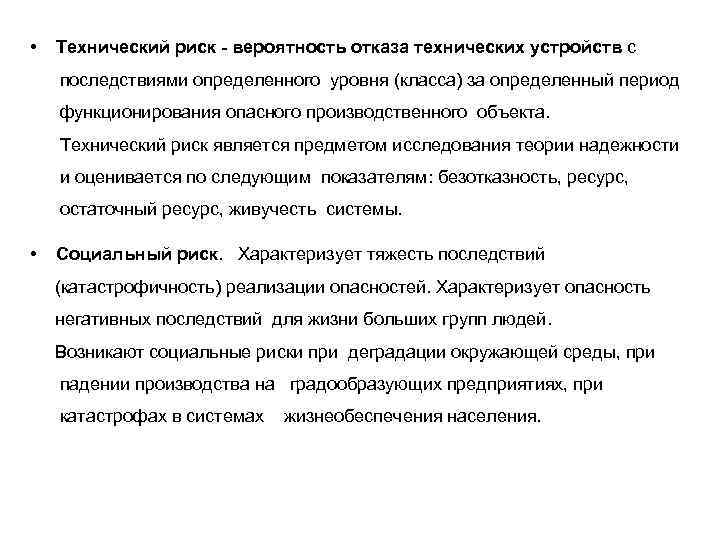 • Технический риск - вероятность отказа технических устройств с последствиями определенного уровня (класса) за определенный период функционирования опасного производственного объекта.

Технический риск является предметом исследования теории надежности и оценивается по следующим показателям: безотказность, ресурс, остаточный ресурс, живучесть системы.

• Социальный риск. Характеризует тяжесть последствий (катастрофичность) реализации опасностей. Характеризует опасность негативных последствий для жизни больших групп людей.

Возникают социальные риски при деградации окружающей среды, при падении производства на градообразующих предприятиях, при катастрофах в системах жизнеобеспечения населения.